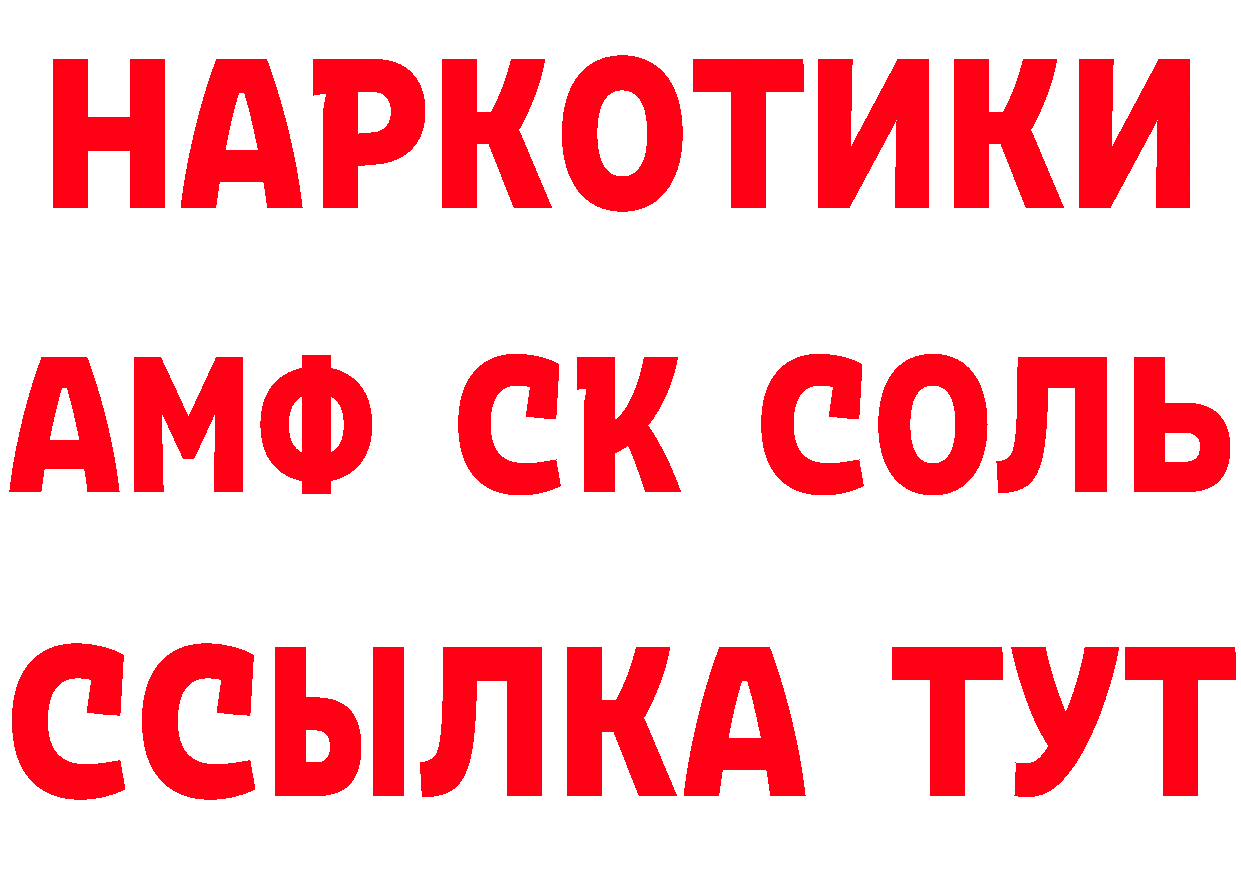 НАРКОТИКИ

АМФ СК СОЛЬ

ССЫЛКА ТУТ